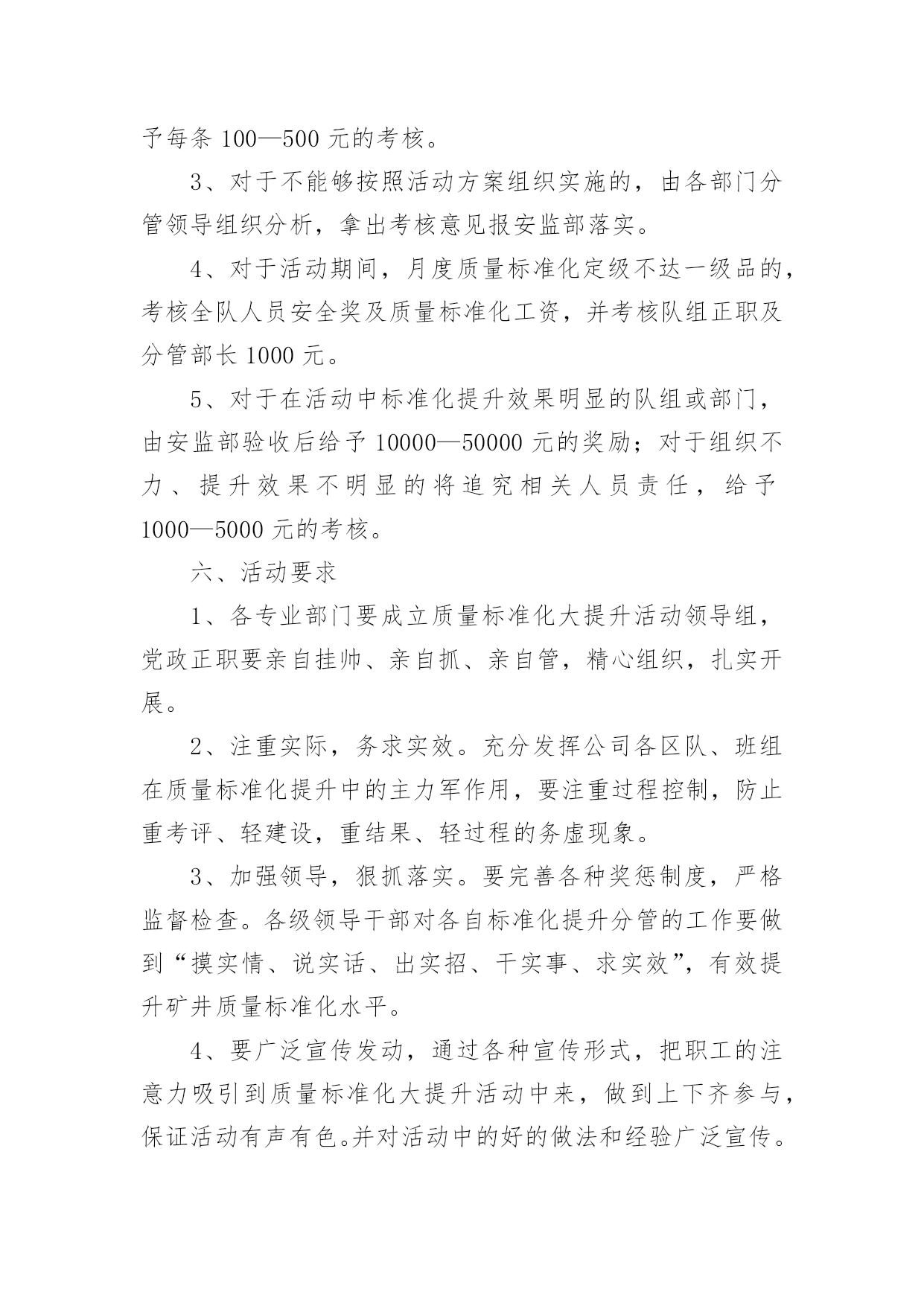 予每条 100—500 元的考核。

3、对于不能够按照活动方案组织实施的，由各部门分管领导组织分析，拿出考核意见报安监部落实。

4、对于活动期间，月度质量标准化定级不达一级品的，考核全队人员安全奖及质量标准化工资，并考核队组正职及分管部长 1000 元。

5、对于在活动中标准化提升效果明显的队组或部门，由安监部验收后给予 10000—50000 元的奖励；对于组织不力、提升效果不明显的将追究相关人员责任，给予 1000—5000 元的考核。

六、活动要求

1、各专业部门要成立质量标准化大提升活动领导组，党政正职要亲自挂帅、亲自抓、亲自管，精心组织，扎实开展。

2、注重实际，务求实效。充分发挥公司各区队、班组在质量标准化提升中的主力军作用，要注重过程控制，防止重考评、轻建设，重结果、轻过程的务虚现象。

3、加强领导，狠抓落实。要完善各种奖惩制度，严格监督检查。各级领导干部对各自标准化提升分管的工作要做到“摸实情、说实话、出实招、干实事、求实效”，有效提升矿井质量标准化水平。

4、要广泛宣传发动，通过各种宣传形式，把职工的注意力吸引到质量标准化大提升活动中来，做到上下齐参与，保证活动有声有色。并对活动中的好的做法和经验广泛宣传。